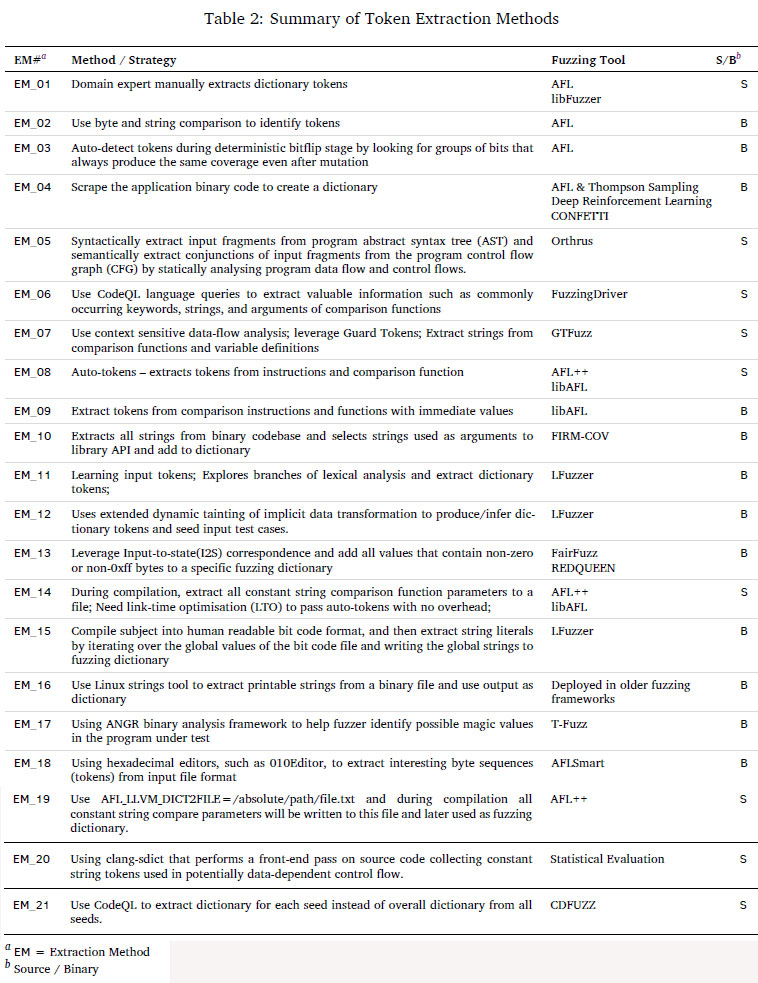 Table 2: Summary of Token Extraction Methods

| EM#$^a$ | Method / Strategy | Fuzzing Tool | S/B$^b$ |
|---|---|---|---|
| EM_01 | Domain expert manually extracts dictionary tokens | AFL libFuzzer | S |
| EM_02 | Use byte and string comparison to identify tokens | AFL | B |
| EM_03 | Auto-detect tokens during deterministic bitflip stage by looking for groups of bits that always produce the same coverage even after mutation | AFL | B |
| EM_04 | Scrape the application binary code to create a dictionary | AFL & Thompson Sampling Deep Reinforcement Learning CONFETTI | B |
| EM_05 | Syntactically extract input fragments from program abstract syntax tree (AST) and semantically extract conjunctions of input fragments from the program control flow graph (CFG) by statically analysing program data flow and control flows. | Orthrus | S |
| EM_06 | Use CodeQL language queries to extract valuable information such as commonly occurring keywords, strings, and arguments of comparison functions | FuzzingDriver | S |
| EM_07 | Use context sensitive data-flow analysis; leverage Guard Tokens; Extract strings from comparison functions and variable definitions | GTFuzz | S |
| EM_08 | Auto-tokens – extracts tokens from instructions and comparison function | AFL++ libAFL | S |
| EM_09 | Extract tokens from comparison instructions and functions with immediate values | libAFL | B |
| EM_10 | Extracts all strings from binary codebase and selects strings used as arguments to library API and add to dictionary | FIRM-COV | B |
| EM_11 | Learning input tokens; Explores branches of lexical analysis and extract dictionary tokens; | LFuzzer | B |
| EM_12 | Uses extended dynamic tainting of implicit data transformation to produce/infer dictionary tokens and seed input test cases. | LFuzzer | B |
| EM_13 | Leverage Input-to-state(I2S) correspondence and add all values that contain non-zero or non-0xff bytes to a specific fuzzing dictionary | FairFuzz REDQUEEN | B |
| EM_14 | During compilation, extract all constant string comparison function parameters to a file; Need link-time optimisation (LTO) to pass auto-tokens with no overhead; | AFL++ libAFL | S |
| EM_15 | Compile subject into human readable bit code format, and then extract string literals by iterating over the global values of the bit code file and writing the global strings to fuzzing dictionary | LFuzzer | B |
| EM_16 | Use Linux strings tool to extract printable strings from a binary file and use output as dictionary | Deployed in older fuzzing frameworks | B |
| EM_17 | Using ANGR binary analysis framework to help fuzzer identify possible magic values in the program under test | T-Fuzz | B |
| EM_18 | Using hexadecimal editors, such as 010Editor, to extract interesting byte sequences (tokens) from input file format | AFLSmart | B |
| EM_19 | Use AFL_LLVM_DICT2FILE=/absolute/path/file.txt and during compilation all constant string compare parameters will be written to this file and later used as fuzzing dictionary. | AFL++ | S |
| EM_20 | Using clang-sdict that performs a front-end pass on source code collecting constant string tokens used in potentially data-dependent control flow. | Statistical Evaluation | S |
| EM_21 | Use CodeQL to extract dictionary for each seed instead of overall dictionary from all seeds. | CDFUZZ | S |

$^a$ EM = Extraction Method
$^b$ Source / Binary